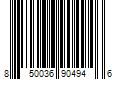 8 50036 90494 6